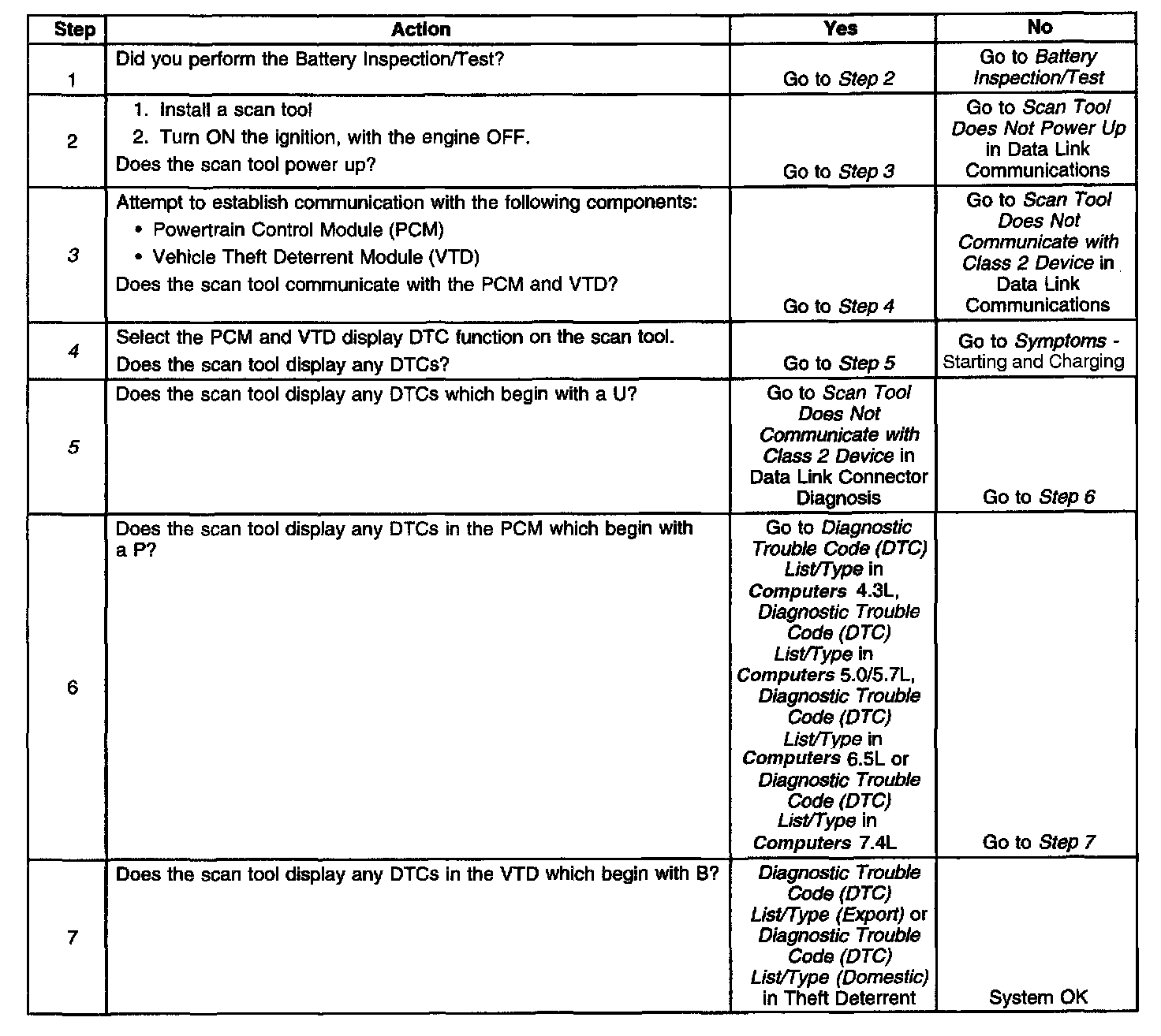 | Step | Action | Yes | No |
|---|---|---|---|
| 1 | Did you perform the Battery Inspection/Test? | Go to Step 2 | Go to Battery Inspection/Test |
| 2 | 1. Install a scan tool 2. Turn ON the ignition, with the engine OFF. Does the scan tool power up? | Go to Step 3 | Go to Scan Tool Does Not Power Up in Data Link Communications |
| 3 | Attempt to establish communication with the following components: • Powertrain Control Module (PCM) • Vehicle Theft Deterrent Module (VTD) Does the scan tool communicate with the PCM and VTD? | Go to Step 4 | Go to Scan Tool Does Not Communicate with Class 2 Device in Data Link Communications |
| 4 | Select the PCM and VTD display DTC function on the scan tool. Does the scan tool display any DTCs? | Go to Step 5 | Go to Symptoms - Starting and Charging |
| 5 | Does the scan tool display any DTCs which begin with a U? | Go to Scan Tool Does Not Communicate with Class 2 Device in Data Link Connector Diagnosis | Go to Step 6 |
| 6 | Does the scan tool display any DTCs in the PCM which begin with a P? | Go to Diagnostic Trouble Code (DTC) List/Type in Computers 4.3L, Diagnostic Trouble Code (DTC) List/Type in Computers 5.0/5.7L, Diagnostic Trouble Code (DTC) List/Type in Computers 6.5L or Diagnostic Trouble Code (DTC) List/Type in Computers 7.4L | Go to Step 7 |
| 7 | Does the scan tool display any DTCs in the VTD which begin with B? | Diagnostic Trouble Code (DTC) List/Type (Export) or Diagnostic Trouble Code (DTC) List/Type (Domestic) in Theft Deterrent | System OK |